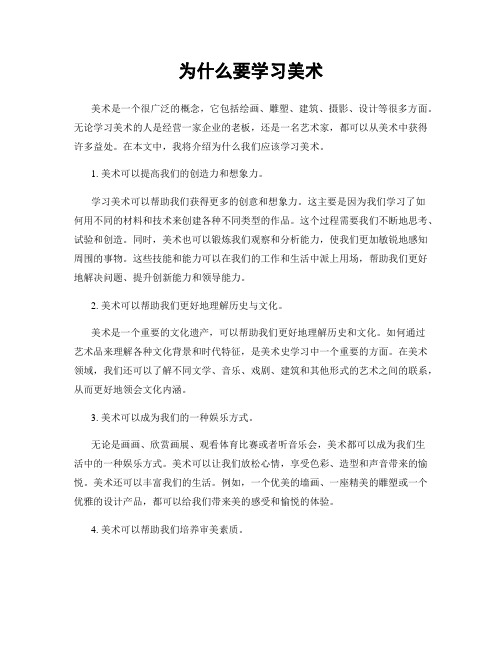 为什么要学习美术

美术是一个很广泛的概念，它包括绘画、雕塑、建筑、摄影、设计等很多方面。无论学习美术的人是经营一家企业的老板，还是一名艺术家，都可以从美术中获得许多益处。在本文中，我将介绍为什么我们应该学习美术。

1. 美术可以提高我们的创造力和想象力。

学习美术可以帮助我们获得更多的创意和想象力。这主要是因为我们学习了如何用不同的材料和技术来创建各种不同类型的作品。这个过程需要我们不断地思考、试验和创造。同时，美术也可以锻炼我们观察和分析能力，使我们更加敏锐地感知周围的事物。这些技能和能力可以在我们的工作和生活中派上用场，帮助我们更好地解决问题、提升创新能力和领导能力。

2. 美术可以帮助我们更好地理解历史与文化。

美术是一个重要的文化遗产，可以帮助我们更好地理解历史和文化。如何通过艺术品来理解各种文化背景和时代特征，是美术史学习中一个重要的方面。在美术领域，我们还可以了解不同文学、音乐、戏剧、建筑和其他形式的艺术之间的联系，从而更好地领会文化内涵。

3. 美术可以成为我们的一种娱乐方式。

无论是画画、欣赏画展、观看体育比赛或者听音乐会，美术都可以成为我们生活中的一种娱乐方式。美术可以让我们放松心情，享受色彩、造型和声音带来的愉悦。美术还可以丰富我们的生活。例如，一个优美的墙画、一座精美的雕塑或一个优雅的设计产品，都可以给我们带来美的感受和愉悦的体验。

4. 美术可以帮助我们培养审美素质。